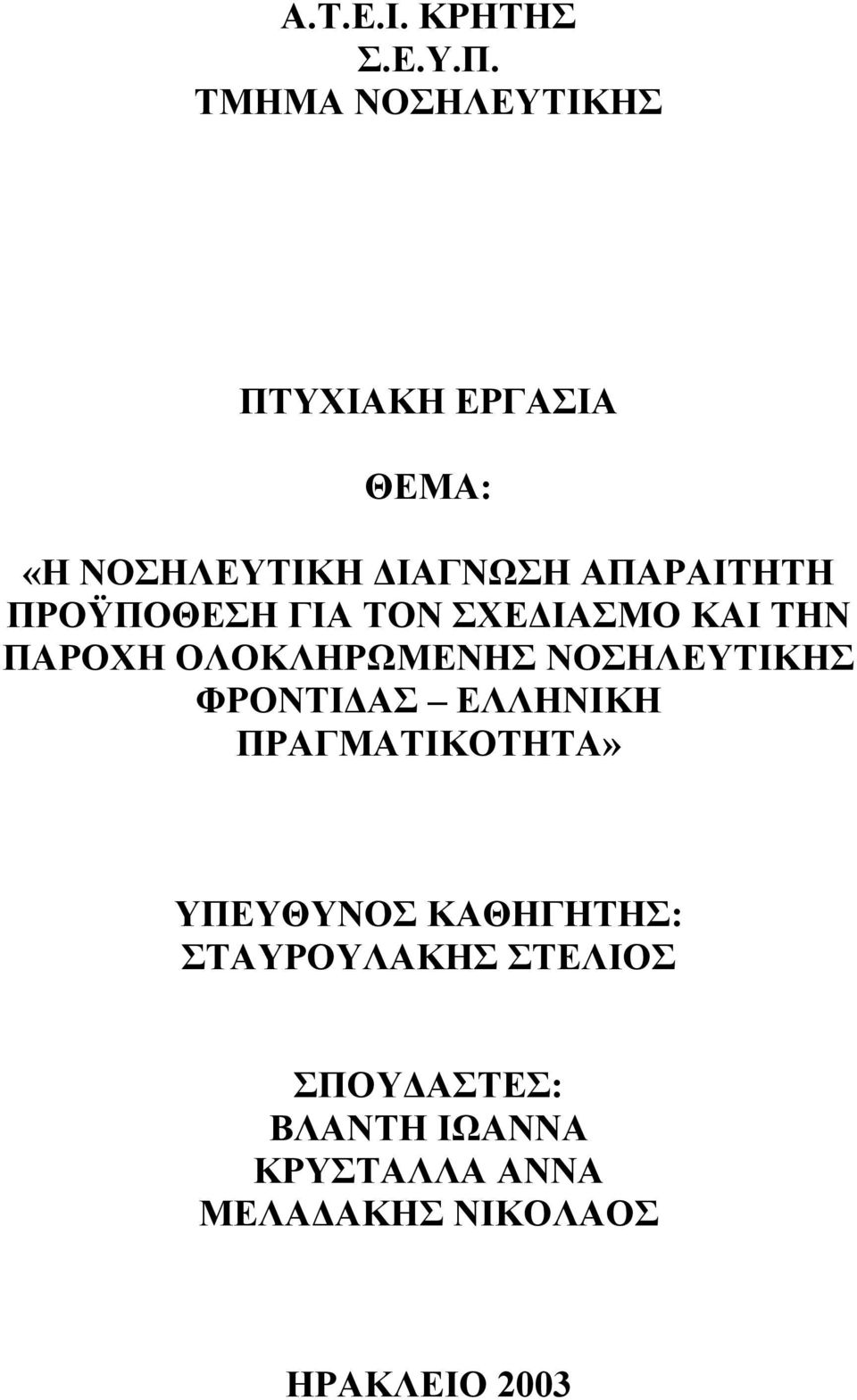 Α.Τ.Ε.Ι. ΚΡΗΤΗΣ
Σ.Ε.Υ.Π.
ΤΜΗΜΑ ΝΟΣΗΛΕΥΤΙΚΗΣ

ΠΤΥΧΙΑΚΗ ΕΡΓΑΣΙΑ

ΘΕΜΑ:

«Η ΝΟΣΗΛΕΥΤΙΚΗ ΔΙΑΓΝΩΣΗ ΑΠΑΡΑΙΤΗΤΗ ΠΡΟΫΠΟΘΕΣΗ ΓΙΑ ΤΟΝ ΣΧΕΔΙΑΣΜΟ ΚΑΙ ΤΗΝ ΠΑΡΟΧΗ ΟΛΟΚΛΗΡΩΜΕΝΗΣ ΝΟΣΗΛΕΥΤΙΚΗΣ ΦΡΟΝΤΙΔΑΣ – ΕΛΛΗΝΙΚΗ ΠΡΑΓΜΑΤΙΚΟΤΗΤΑ»

ΥΠΕΥΘΥΝΟΣ ΚΑΘΗΓΗΤΗΣ:
ΣΤΑΥΡΟΥΛΑΚΗΣ ΣΤΕΛΙΟΣ

ΣΠΟΥΔΑΣΤΕΣ:
ΒΛΑΝΤΗ ΙΩΑΝΝΑ
ΚΡΥΣΤΑΛΛΑ ΑΝΝΑ
ΜΕΛΑΔΑΚΗΣ ΝΙΚΟΛΑΟΣ

ΗΡΑΚΛΕΙΟ 2003